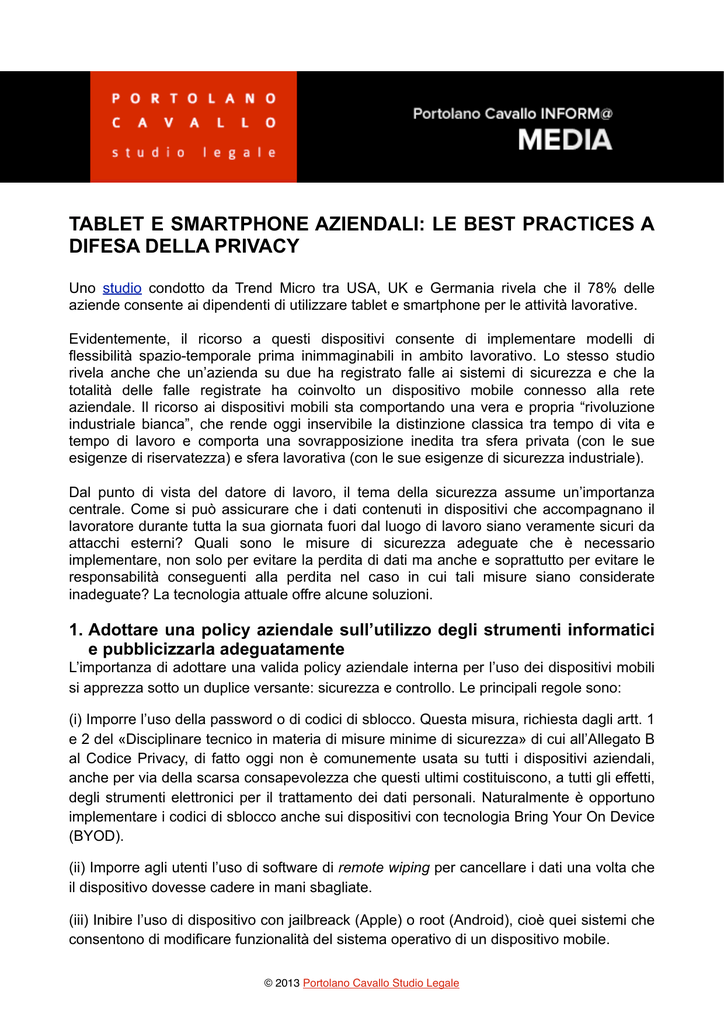 PORTOLANO
CAVALLO
studio legale

Portolano Cavallo INFORM@
MEDIA

TABLET E SMARTPHONE AZIENDALI: LE BEST PRACTICES A DIFESA DELLA PRIVACY

Uno studio condotto da Trend Micro tra USA, UK e Germania rivela che il 78% delle aziende consente ai dipendenti di utilizzare tablet e smartphone per le attività lavorative.

Evidentemente, il ricorso a questi dispositivi consente di implementare modelli di flessibilità spazio-temporale prima inimmaginabili in ambito lavorativo. Lo stesso studio rivela anche che un'azienda su due ha registrato falle ai sistemi di sicurezza e che la totalità delle falle registrate ha coinvolto un dispositivo mobile connesso alla rete aziendale. Il ricorso ai dispositivi mobili sta comportando una vera e propria "rivoluzione industriale bianca", che rende oggi inservibile la distinzione classica tra tempo di vita e tempo di lavoro e comporta una sovrapposizione inedita tra sfera privata (con le sue esigenze di riservatezza) e sfera lavorativa (con le sue esigenze di sicurezza industriale).

Dal punto di vista del datore di lavoro, il tema della sicurezza assume un'importanza centrale. Come si può assicurare che i dati contenuti in dispositivi che accompagnano il lavoratore durante tutta la sua giornata fuori dal luogo di lavoro siano veramente sicuri da attacchi esterni? Quali sono le misure di sicurezza adeguate che è necessario implementare, non solo per evitare la perdita di dati ma anche e soprattutto per evitare le responsabilità conseguenti alla perdita nel caso in cui tali misure siano considerate inadeguate? La tecnologia attuale offre alcune soluzioni.

1. Adottare una policy aziendale sull'utilizzo degli strumenti informatici e pubblicizzarla adeguatamente
L'importanza di adottare una valida policy aziendale interna per l'uso dei dispositivi mobili si apprezza sotto un duplice versante: sicurezza e controllo. Le principali regole sono:

(i) Imporre l'uso della password o di codici di sblocco. Questa misura, richiesta dagli artt. 1 e 2 del «Disciplinare tecnico in materia di misure minime di sicurezza» di cui all'Allegato B al Codice Privacy, di fatto oggi non è comunemente usata su tutti i dispositivi aziendali, anche per via della scarsa consapevolezza che questi ultimi costituiscono, a tutti gli effetti, degli strumenti elettronici per il trattamento dei dati personali. Naturalmente è opportuno implementare i codici di sblocco anche sui dispositivi con tecnologia Bring Your On Device (BYOD).

(ii) Imporre agli utenti l'uso di software di remote wiping per cancellare i dati una volta che il dispositivo dovesse cadere in mani sbagliate.

(iii) Inibire l'uso di dispositivo con jailbreack (Apple) o root (Android), cioè quei sistemi che consentono di modificare funzionalità del sistema operativo di un dispositivo mobile.

© 2013 Portolano Cavallo Studio Legale